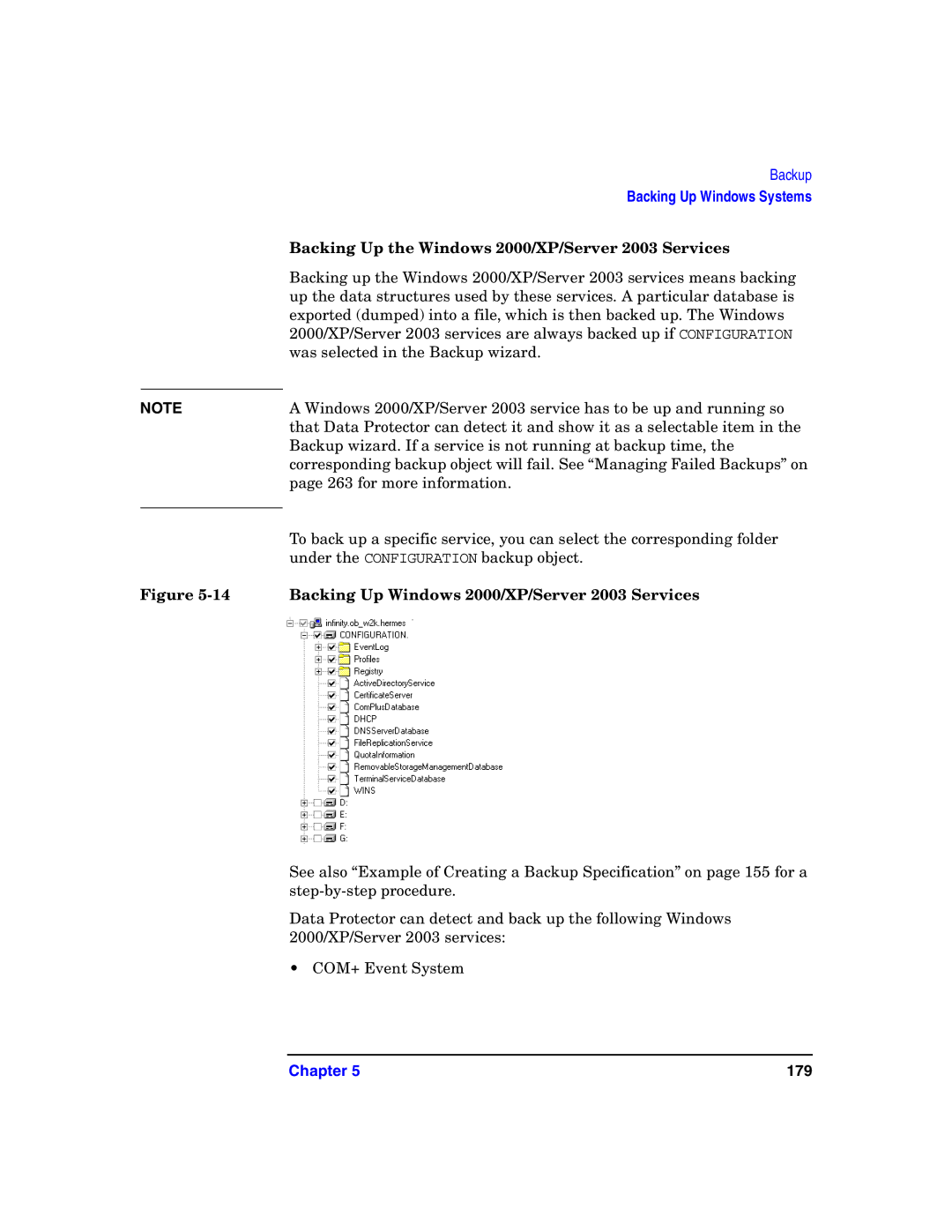 Backup
Backing Up Windows Systems

Backing Up the Windows 2000/XP/Server 2003 Services

Backing up the Windows 2000/XP/Server 2003 services means backing up the data structures used by these services. A particular database is exported (dumped) into a file, which is then backed up. The Windows 2000/XP/Server 2003 services are always backed up if CONFIGURATION was selected in the Backup wizard.

NOTE

A Windows 2000/XP/Server 2003 service has to be up and running so that Data Protector can detect it and show it as a selectable item in the Backup wizard. If a service is not running at backup time, the corresponding backup object will fail. See “Managing Failed Backups” on page 263 for more information.

To back up a specific service, you can select the corresponding folder under the CONFIGURATION backup object.

Figure 5-14

Backing Up Windows 2000/XP/Server 2003 Services

infinity.ob_w2k.hermes
CONFIGURATION.
EventLog
Profiles
Registry
ActiveDirectoryService
CertificateServer
ComPlusDatabase
DHCP
DNSServerDatabase
FileReplicationService
QuotaInformation
RemovableStorageManagementDatabase
TerminalServiceDatabase
WINS
D:
E:
F:
G:

See also “Example of Creating a Backup Specification” on page 155 for a step-by-step procedure.

Data Protector can detect and back up the following Windows 2000/XP/Server 2003 services:

• COM+ Event System

Chapter 5

179